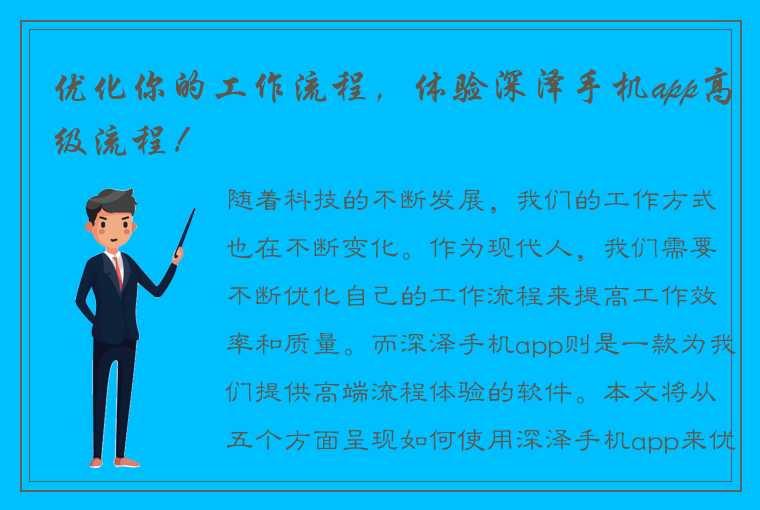 优化你的工作流程，体验深泽手机app高级流程！

随着科技的不断发展，我们的工作方式也在不断变化。作为现代人，我们需要不断优化自己的工作流程来提高工作效率和质量。而深泽手机app则是一款为我们提供高端流程体验的软件。本文将从五个方面呈现如何使用深泽手机app来优